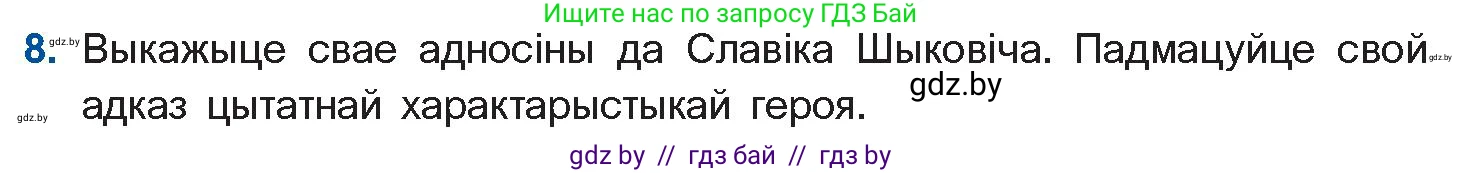 Ищите нас по запросу ГДЗ Бай

8. gdz.by Выкажыце свае адносіны да Славіка Шыковіча. Падмацуйце свой gdz.by адказ цытатнай характарыстыкай героя. gdz.by

gdz.by

gdz by // гдз бай // гдз by